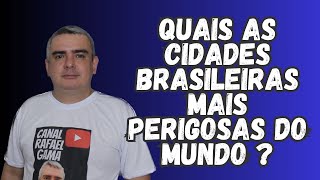 QUAIS AS CIDADES BRASILEIRAS MAIS PERIGOSAS DO MUNDO ?

CANAL RAFAEL GAMA